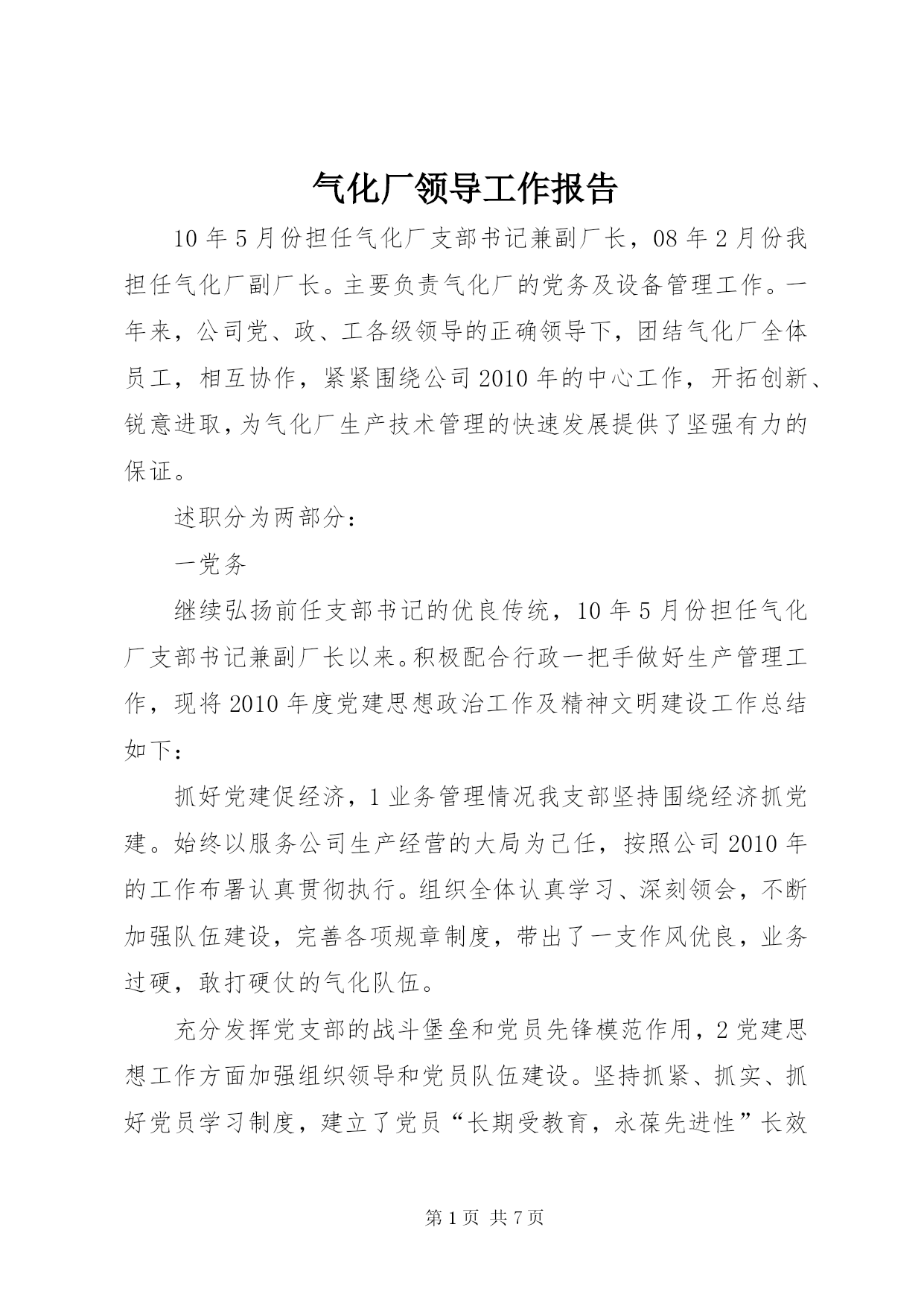 气化厂领导工作报告

10年5月份担任气化厂支部书记兼副厂长，08年2月份我担任气化厂副厂长。主要负责气化厂的党务及设备管理工作。一年来，公司党、政、工各级领导的正确领导下，团结气化厂全体员工，相互协作，紧紧围绕公司2010年的中心工作，开拓创新、锐意进取，为气化厂生产技术管理的快速发展提供了坚强有力的保证。

述职分为两部分：

一党务

继续弘扬前任支部书记的优良传统，10年5月份担任气化厂支部书记兼副厂长以来。积极配合行政一把手做好生产管理工作，现将2010年度党建思想政治工作及精神文明建设工作总结如下：

抓好党建促经济，1业务管理情况我支部坚持围绕经济抓党建。始终以服务公司生产经营的大局为己任，按照公司2010年的工作布署认真贯彻执行。组织全体认真学习、深刻领会，不断加强队伍建设，完善各项规章制度，带出了一支作风优良，业务过硬，敢打硬仗的气化队伍。

充分发挥党支部的战斗堡垒和党员先锋模范作用，2党建思想工作方面加强组织领导和党员队伍建设。坚持抓紧、抓实、抓好党员学习制度，建立了党员“长期受教育，永葆先进性”长效

第1页 共7页